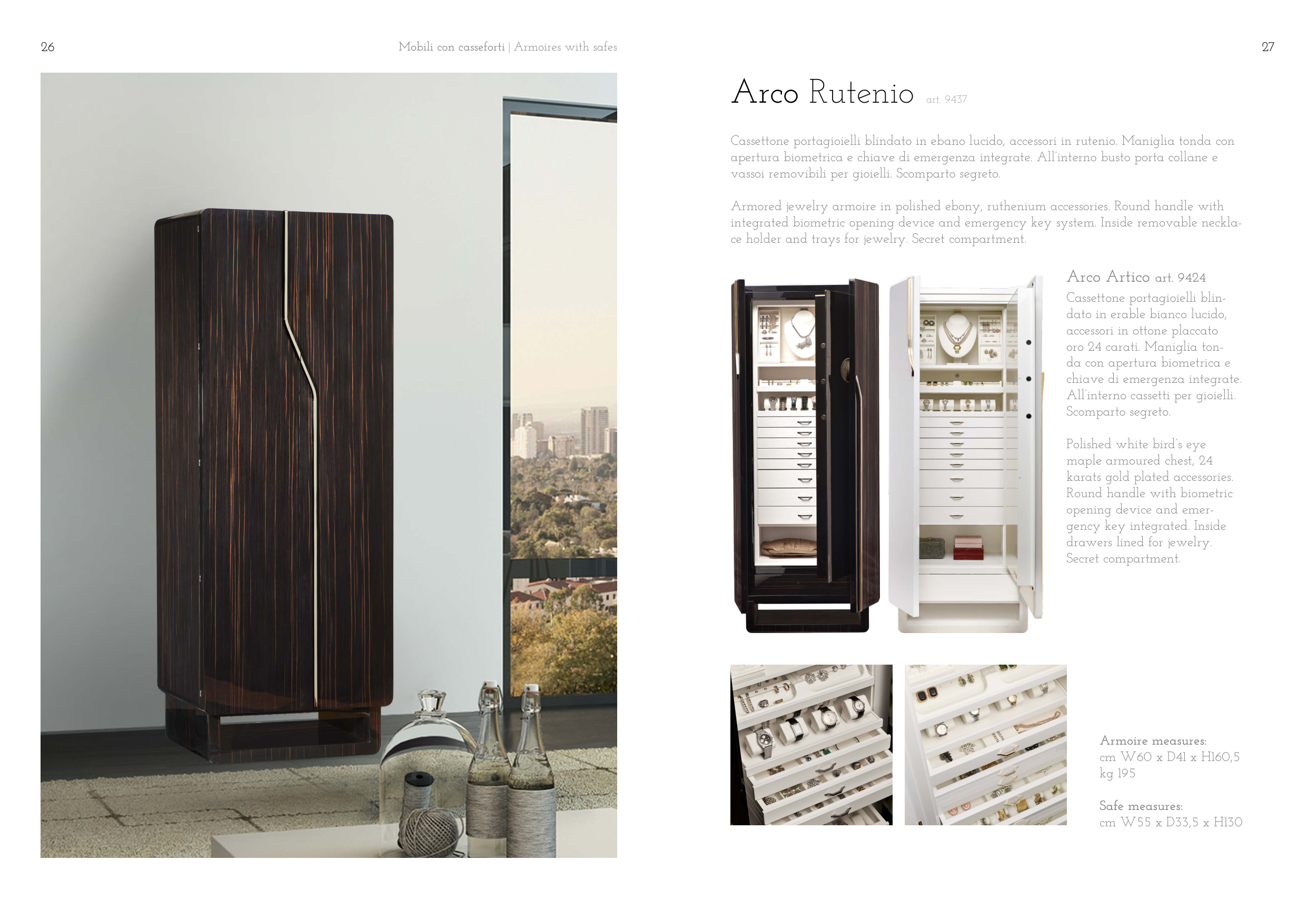 26

Mobili con casseforti | Armoires with safes

27

Arco Rutenio art. 9437

Cassettone portagioielli blindato in ebano lucido, accessori in rutenio. Maniglia tonda con apertura biometrica e chiave di emergenza integrate. All'interno busto porta collane e vassoi removibili per gioielli. Scomparto segreto.

Armored jewelry armoire in polished ebony, ruthenium accessories. Round handle with integrated biometric opening device and emergency key system. Inside removable necklace holder and trays for jewelry. Secret compartment.

Arco Artico art. 9424

Cassettone portagioielli blindato in erable bianco lucido, accessori in ottone placcato oro 24 carati. Maniglia tonda con apertura biometrica e chiave di emergenza integrate. All'interno cassetti per gioielli. Scomparto segreto.

Polished white bird's eye maple armoured chest, 24 karats gold plated accessories. Round handle with biometric opening device and emergency key integrated. Inside drawers lined for jewelry. Secret compartment.

Armoire measures:
cm W60 x D41 x H160,5
kg 195

Safe measures:
cm W55 x D33,5 x H130